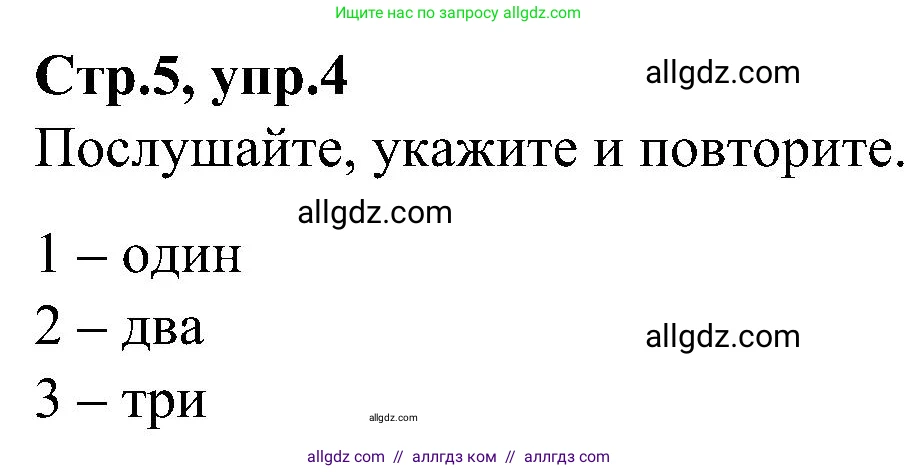 Ищите нас по запросу allgdz.com

Стр.5, упр.4

allgdz.com

Послушайте, укажите и повторите.

allgdz.com

1 – один

2 – два

allgdz.com

3 – три

allgdz.com

allgdz com // аллгдз ком // аллгдз com